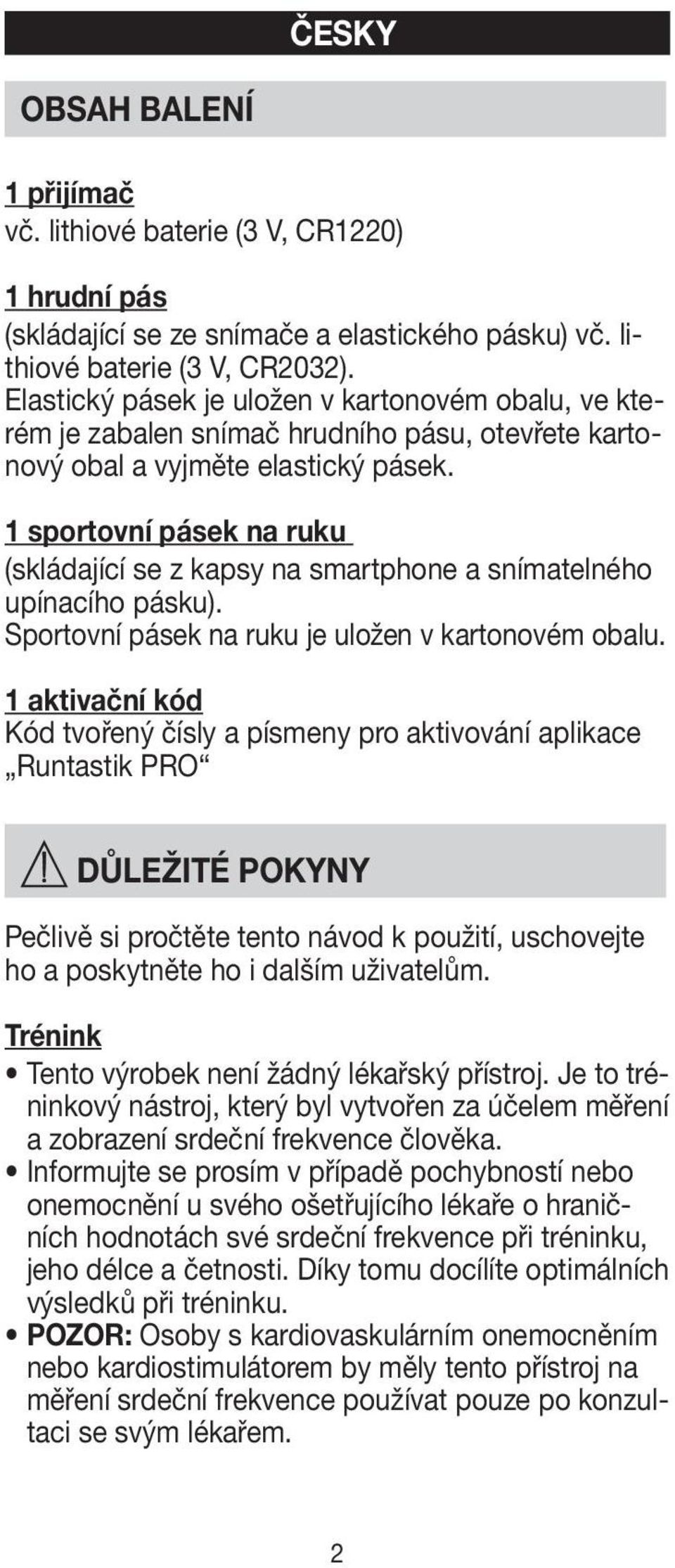 ČESKY

OBSAH BALENÍ

1 přijímač
vč. lithiové baterie (3 V, CR1220)

1 hrudní pás
(skládající se ze snímače a elastického pásku) vč. lithiové baterie (3 V, CR2032).
Elastický pásek je uložen v kartonovém obalu, ve kterém je zabalen snímač hrudního pásu, otevřete kartonový obal a vyjměte elastický pásek.

1 sportovní pásek na ruku
(skládající se z kapsy na smartphone a snímatelného upínacího pásku).
Sportovní pásek na ruku je uložen v kartonovém obalu.

1 aktivační kód
Kód tvořený čísly a písmeny pro aktivování aplikace „Runtastik PRO“

DŮLEŽITÉ POKYNY

Pečlivě si pročtěte tento návod k použití, uschovejte ho a poskytněte ho i dalším uživatelům.

Trénink
• Tento výrobek není žádný lékařský přístroj. Je to tréninkový nástroj, který byl vytvořen za účelem měření a zobrazení srdeční frekvence člověka.
• Informujte se prosím v případě pochybností nebo onemocnění u svého ošetřujícího lékaře o hraničních hodnotách své srdeční frekvence při tréninku, jeho délce a četnosti. Díky tomu docílíte optimálních výsledků při tréninku.
• POZOR: Osoby s kardiovaskulárním onemocněním nebo kardiostimulátorem by měly tento přístroj na měření srdeční frekvence používat pouze po konzultaci se svým lékařem.

2